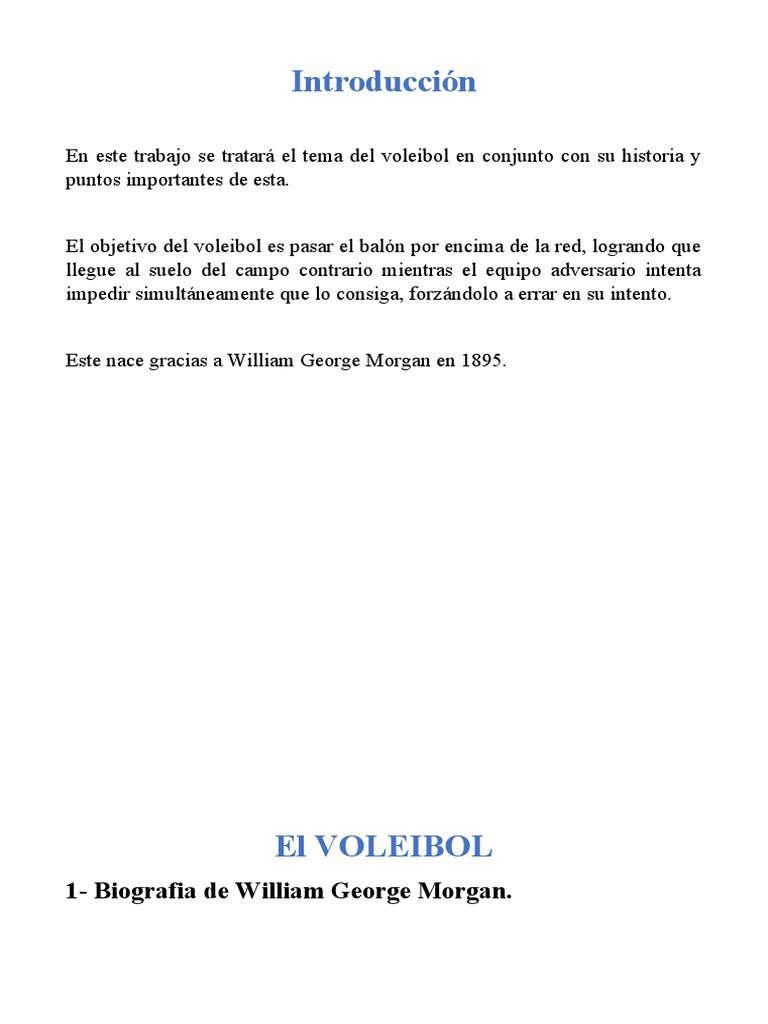 Introducción

En este trabajo se tratará el tema del voleibol en conjunto con su historia y puntos importantes de esta.

El objetivo del voleibol es pasar el balón por encima de la red, logrando que llegue al suelo del campo contrario mientras el equipo adversario intenta impedir simultáneamente que lo consiga, forzándolo a errar en su intento.

Este nace gracias a William George Morgan en 1895.

El VOLEIBOL

1- Biografia de William George Morgan.